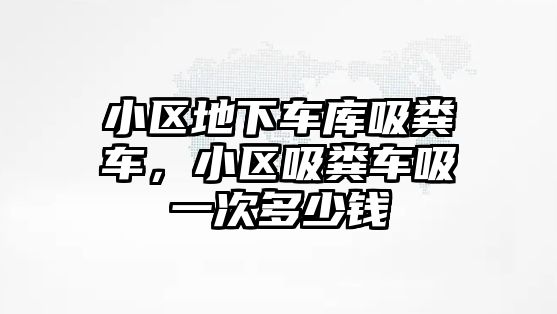 小区地下车库吸粪车，小区吸粪车吸一次多少钱